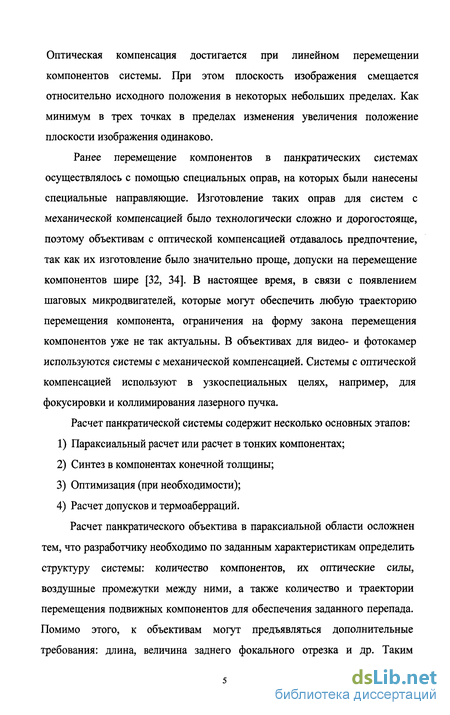 Оптическая компенсация достигается при линейном перемещении компонентов системы. При этом плоскость изображения смещается относительно исходного положения в некоторых небольших пределах. Как минимум в трех точках в пределах изменения увеличения положение плоскости изображения одинаково.

Ранее перемещение компонентов в панкратических системах осуществлялось с помощью специальных оправ, на которых были нанесены специальные направляющие. Изготовление таких оправ для систем с механической компенсацией было технологически сложно и дорогостояще, поэтому объективам с оптической компенсацией отдавалось предпочтение, так как их изготовление было значительно проще, допуски на перемещение компонентов шире [32, 34]. В настоящее время, в связи с появлением шаговых микродвигателей, которые могут обеспечить любую траекторию перемещения компонента, ограничения на форму закона перемещения компонентов уже не так актуальны. В объективах для видео- и фотокамер используются системы с механической компенсацией. Системы с оптической компенсацией используют в узкоспециальных целях, например, для фокусировки и коллимирования лазерного пучка.

Расчет панкратической системы содержит несколько основных этапов:

1) Параксиальный расчет или расчет в тонких компонентах;

2) Синтез в компонентах конечной толщины;

3) Оптимизация (при необходимости);

4) Расчет допусков и термоаберраций.

Расчет панкратического объектива в параксиальной области осложнен тем, что разработчику необходимо по заданным характеристикам определить структуру системы: количество компонентов, их оптические силы, воздушные промежутки между ними, а также количество и траектории перемещения подвижных компонентов для обеспечения заданного перепада. Помимо этого, к объективам могут предъявляться дополнительные требования: длина, величина заднего фокального отрезка и др. Таким

5

dsLib.net
библиотека диссертаций